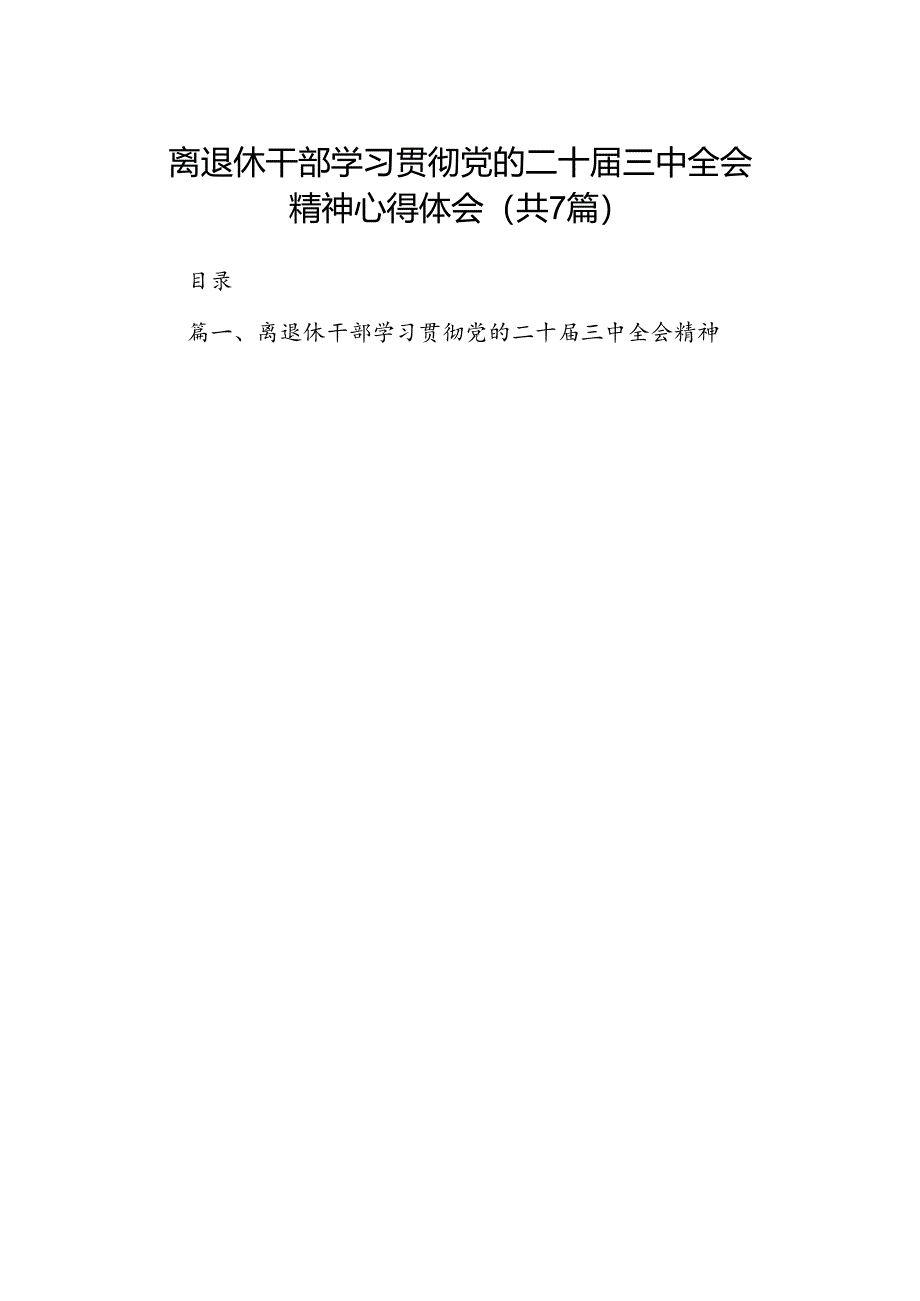 离退休干部学习贯彻党的二十届三中全会精神心得体会（共7篇）

目录

篇一、离退休干部学习贯彻党的二十届三中全会精神